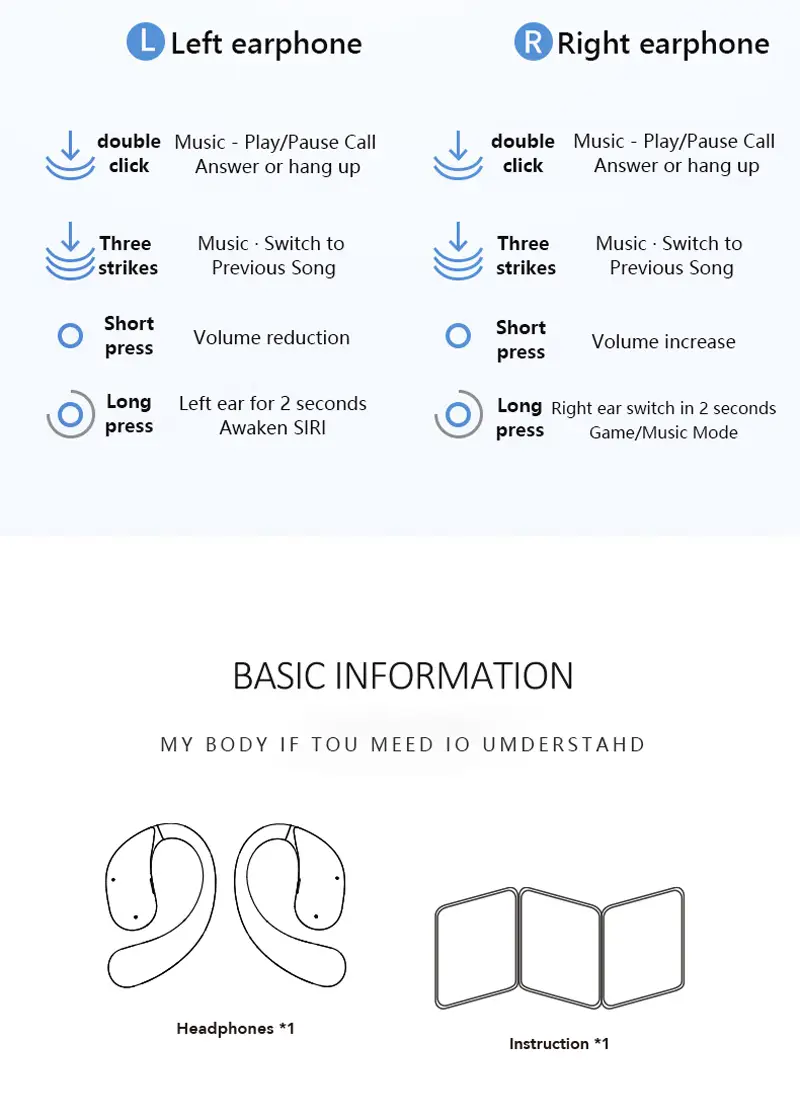 L Left earphone

double click Music - Play/Pause Call Answer or hang up

Three strikes Music · Switch to Previous Song

Short press Volume reduction

Long press Left ear for 2 seconds Awaken SIRI

R Right earphone

double click Music - Play/Pause Call Answer or hang up

Three strikes Music · Switch to Previous Song

Short press Volume increase

Long press Right ear switch in 2 seconds Game/Music Mode

BASIC INFORMATION

MY BODY IF TOU MEED IO UMDERSTAHD

Headphones *1

Instruction *1